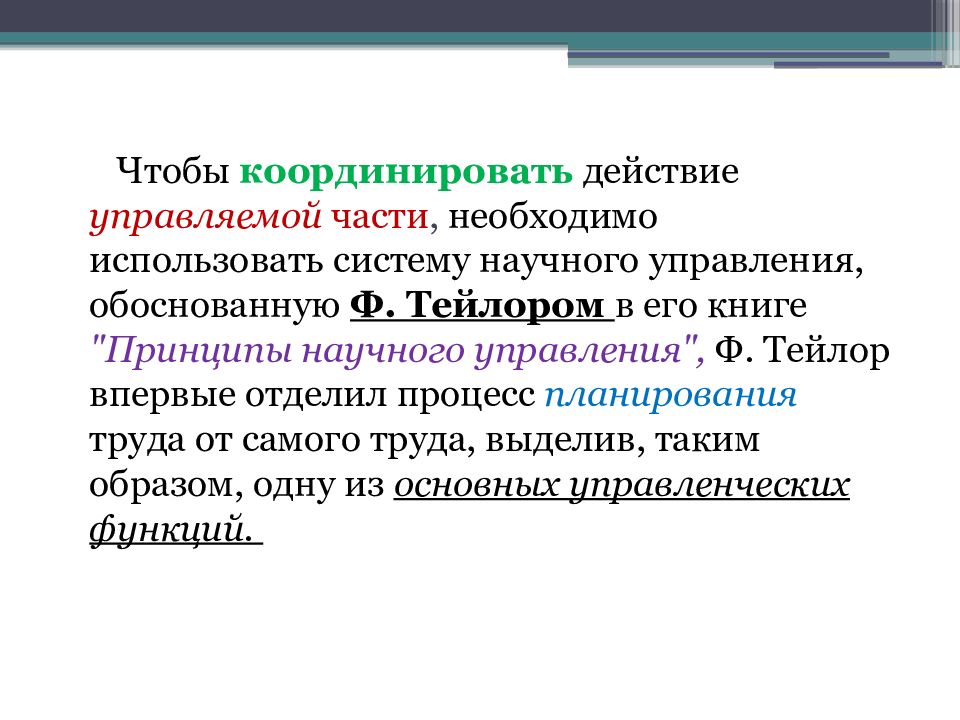 Чтобы координировать действие управляемой части, необходимо использовать систему научного управления, обоснованную Ф. Тейлором в его книге "Принципы научного управления", Ф. Тейлор впервые отделил процесс планирования труда от самого труда, выделив, таким образом, одну из основных управленческих функций.